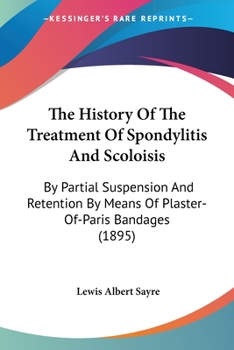 —KESSINGER'S RARE REPRINTS—

The History Of The Treatment Of Spondylitis And Scoloisis

By Partial Suspension And Retention By Means Of Plaster-Of-Paris Bandages (1895)

Lewis Albert Sayre